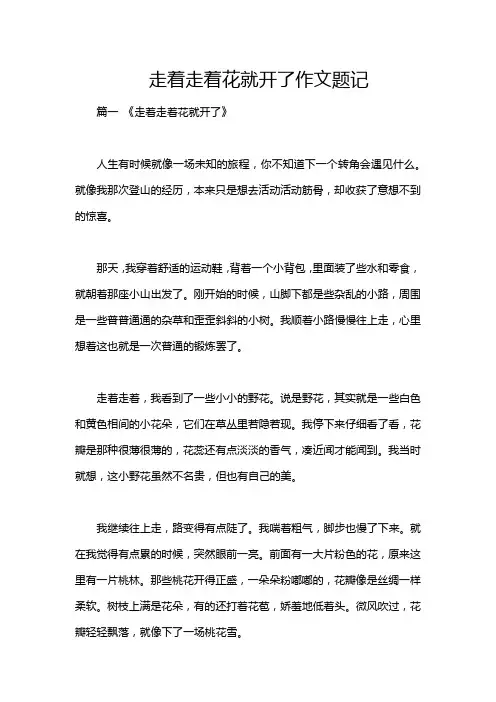 走着走着花就开了作文题记

篇一 《走着走着花就开了》

人生有时候就像一场未知的旅程，你不知道下一个转角会遇见什么。就像我那次登山的经历，本来只是想去活动活动筋骨，却收获了意想不到的惊喜。

那天，我穿着舒适的运动鞋，背着一个小背包，里面装了些水和零食，就朝着那座小山出发了。刚开始的时候，山脚下都是些杂乱的小路，周围是一些普普通通的杂草和歪歪斜斜的小树。我顺着小路慢慢往上走，心里想着这也就是一次普通的锻炼罢了。

走着走着，我看到了一些小小的野花。说是野花，其实就是一些白色和黄色相间的小花朵，它们在草丛里若隐若现。我停下来仔细看了看，花瓣是那种很薄很薄的，花蕊还有点淡淡的香气，凑近闻才能闻到。我当时就想，这小野花虽然不名贵，但也有自己的美。

我继续往上走，路变得有点陡了。我喘着粗气，脚步也慢了下来。就在我觉得有点累的时候，突然眼前一亮。前面有一大片粉色的花，原来这里有一片桃林。那些桃花开得正盛，一朵朵粉嘟嘟的，花瓣像是丝绸一样柔软。树枝上满是花朵，有的还打着花苞，娇羞地低着头。微风吹过，花瓣轻轻飘落，就像下了一场桃花雪。